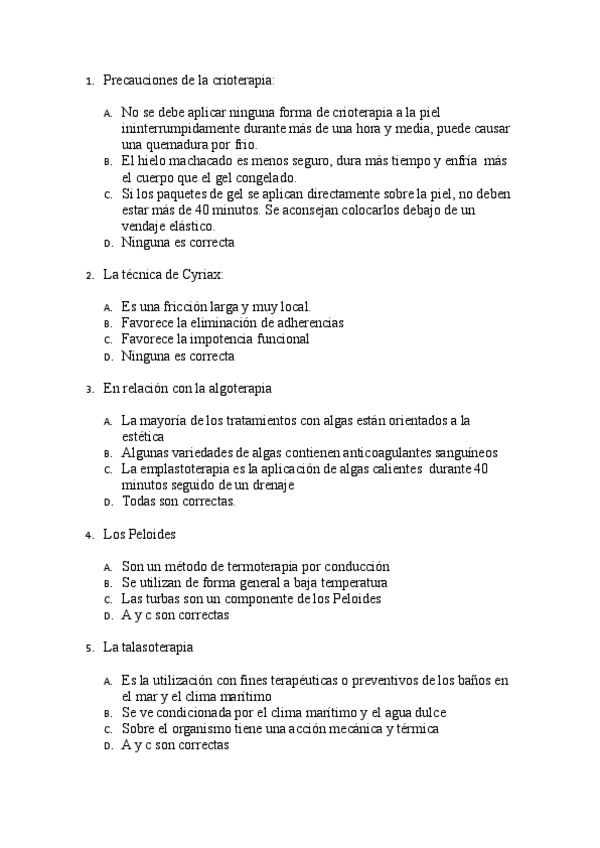 1. Precauciones de la crioterapia:

A. No se debe aplicar ninguna forma de crioterapia a la piel ininterrumpidamente durante más de una hora y media, puede causar una quemadura por frío.
B. El hielo machacado es menos seguro, dura más tiempo y enfría más el cuerpo que el gel congelado.
C. Si los paquetes de gel se aplican directamente sobre la piel, no deben estar más de 40 minutos. Se aconsejan colocarlos debajo de un vendaje elástico.
D. Ninguna es correcta

2. La técnica de Cyriax:

A. Es una fricción larga y muy local.
B. Favorece la eliminación de adherencias
C. Favorece la impotencia funcional
D. Ninguna es correcta

3. En relación con la algoterapia

A. La mayoría de los tratamientos con algas están orientados a la estética
B. Algunas variedades de algas contienen anticoagulantes sanguíneos
C. La emplastoterapia es la aplicación de algas calientes durante 40 minutos seguido de un drenaje
D. Todas son correctas.

4. Los Peloides

A. Son un método de termoterapia por conducción
B. Se utilizan de forma general a baja temperatura
C. Las turbas son un componente de los Peloides
D. A y c son correctas

5. La talasoterapia

A. Es la utilización con fines terapéuticas o preventivos de los baños en el mar y el clima marítimo
B. Se ve condicionada por el clima marítimo y el agua dulce
C. Sobre el organismo tiene una acción mecánica y térmica
D. A y c son correctas